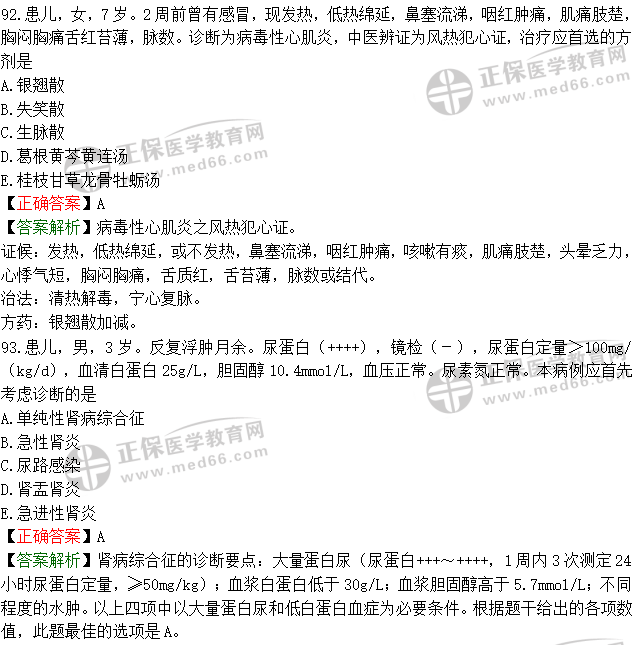 92.患儿，女，7岁。2周前曾有感冒，现发热，低热绵延，鼻塞流涕，咽红肿痛，肌痛肢楚，胸闷胸痛舌红苔薄，脉数。诊断为病毒性心肌炎，中医辨证为风热犯心证，治疗应首选的方剂是

A.银翘散

B.失笑散

C.生脉散

D.葛根黄芩黄连汤

E.桂枝甘草龙骨牡蛎汤

【正确答案】A

【答案解析】病毒性心肌炎之风热犯心证。

证候：发热，低热绵延，或不发热，鼻塞流涕，咽红肿痛，咳嗽有痰，肌痛肢楚，头晕乏力，心悸气短，胸闷胸痛，舌质红，舌苔薄，脉数或结代。

治法：清热解毒，宁心复脉。

方药：银翘散加减。

93.患儿，男，3岁。反复浮肿月余。尿蛋白（++++），镜检（-），尿蛋白定量＞100mg/（kg/d），血清白蛋白25g/L，胆固醇10.4mmol/L，血压正常。尿素氮正常。本病例应首先考虑诊断的是

A.单纯性肾病综合征

B.急性肾炎

C.尿路感染

D.肾盂肾炎

E.急进性肾炎

【正确答案】A

【答案解析】肾病综合征的诊断要点：大量蛋白尿（尿蛋白+++～++++，1周内3次测定24小时尿蛋白定量，≥50mg/kg）；血浆白蛋白低于30g/L；血浆胆固醇高于5.7mmol/L；不同程度的水肿。以上四项中以大量蛋白尿和低白蛋白血症为必要条件。根据题干给出的各项数值，此题最佳的选项是A。

正保医学教育网
www.med66.com